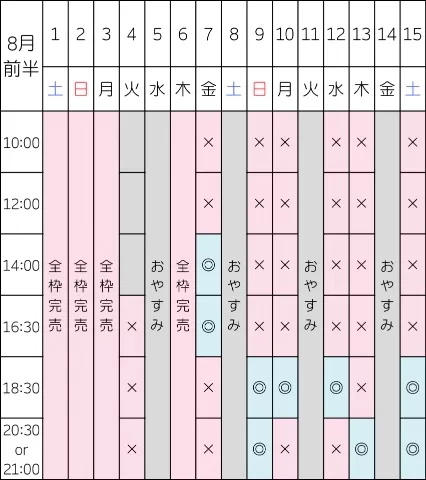 | 8月前半 | 1 | 2 | 3 | 4 | 5 | 6 | 7 | 8 | 9 | 10 | 11 | 12 | 13 | 14 | 15 |
|---|---|---|---|---|---|---|---|---|---|---|---|---|---|---|---|
| | 土 | 日 | 月 | 火 | 水 | 木 | 金 | 土 | 日 | 月 | 火 | 水 | 木 | 金 | 土 |
| 10:00 | 全枠完売 | 全枠完売 | 全枠完売 | | おやすみ | 全枠完売 | × | おやすみ | × | × | おやすみ | × | × | おやすみ | × |
| 12:00 | | | | | | | × | | × | × | | × | × | | × |
| 14:00 | | | | | | | ◎ | | × | × | | × | × | | × |
| 16:30 | | | | × | | | ◎ | | × | × | | × | × | | × |
| 18:30 | | | | × | | | × | | ◎ | ◎ | | ◎ | × | | ◎ |
| 20:30 or 21:00 | | | | × | | | × | | ◎ | × | | × | ◎ | | ◎ |